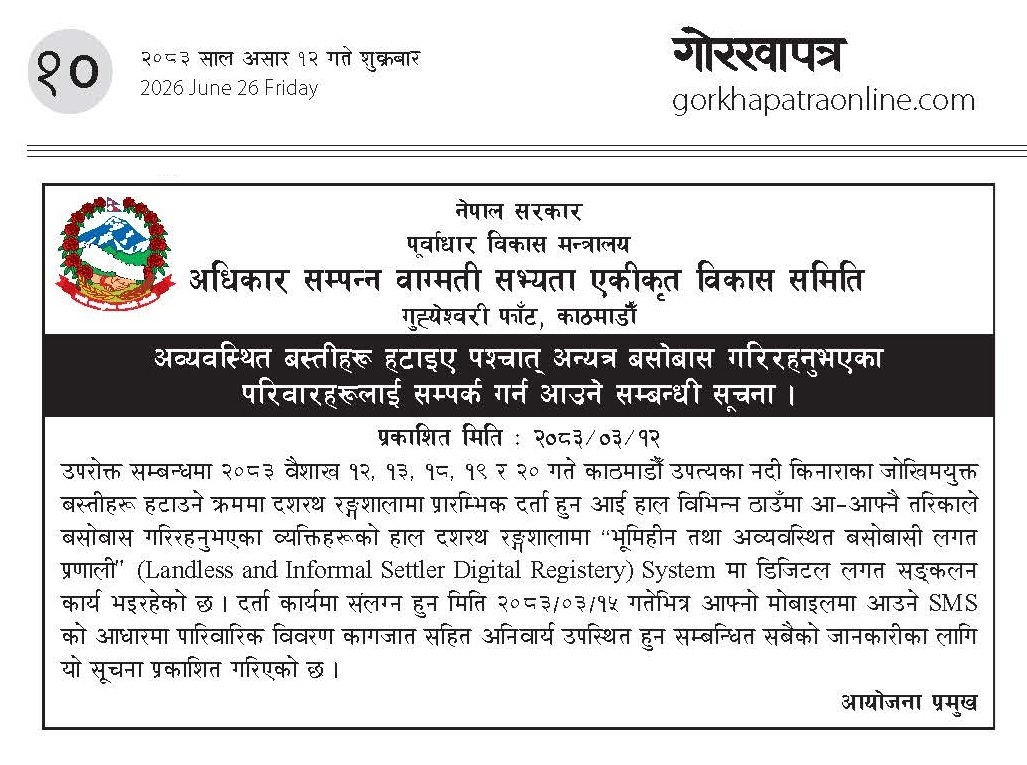 १०

२०८३ साल असार १२ गते शुक्रबार
2026 June 26 Friday

गोरखापत्र
gorkhapatraonline.com

नेपाल सरकार
पूर्वाधार विकास मन्त्रालय
अधिकार सम्पन्न वाग्मती सभ्यता एकीकृत विकास समिति
गुह्येश्वरी फाँट, काठमाडौँ

अव्यवस्थित बस्तीहरू हटाइए पश्चात् अन्यत्र बसोबास गरिरहनुभएका परिवारहरूलाई सम्पर्क गर्न आउने सम्बन्धी सूचना ।

प्रकाशित मिति : २०८३/०३/१२

उपरोक्त सम्बन्धमा २०८३ वैशाख १२, १३, १८, १९ र २० गते काठमाडौँ उपत्यका नदी किनाराका जोखिमयुक्त बस्तीहरू हटाउने क्रममा दशरथ रङ्गशालामा प्रारम्भिक दर्ता हुन आई हाल विभिन्न ठाउँमा आ-आफ्नै तरिकाले बसोबास गरिरहनुभएका व्यक्तिहरूको हाल दशरथ रङ्गशालामा "भूमिहीन तथा अव्यवस्थित बसोबासी लगत प्रणाली" (Landless and Informal Settler Digital Registery) System मा डिजिटल लगत सङ्कलन कार्य भइरहेको छ । दर्ता कार्यमा संलग्न हुन मिति २०८३/०३/१५ गतेभित्र आफ्नो मोबाइलमा आउने SMS को आधारमा पारिवारिक विवरण कागजात सहित अनिवार्य उपस्थित हुन सम्बन्धित सबैको जानकारीका लागि यो सूचना प्रकाशित गरिएको छ ।

आयोजना प्रमुख